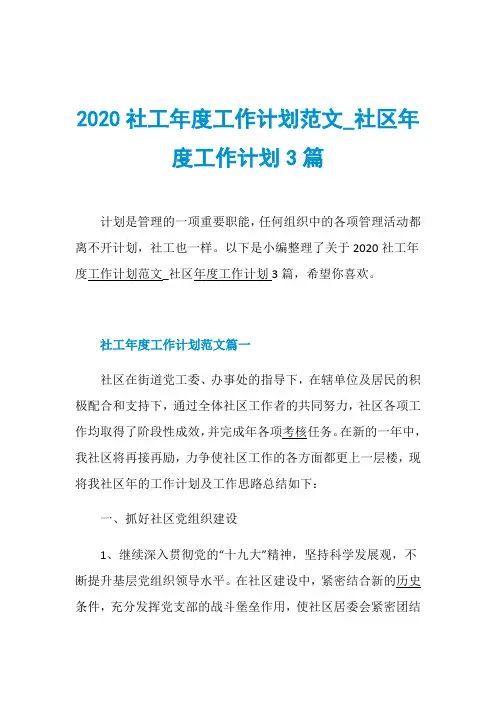 2020 社工年度工作计划范文_社区年度工作计划 3 篇

计划是管理的一项重要职能，任何组织中的各项管理活动都离不开计划，社工也一样。以下是小编整理了关于 2020 社工年度工作计划范文_社区年度工作计划 3 篇，希望你喜欢。

社工年度工作计划范文篇一

社区在街道党工委、办事处的指导下，在辖单位及居民的积极配合和支持下，通过全体社区工作者的共同努力，社区各项工作均取得了阶段性成效，并完成年各项考核任务。在新的一年中，我社区将再接再励，力争使社区工作的各方面都更上一层楼，现将我社区年的工作计划及工作思路总结如下：

一、抓好社区党组织建设

1、继续深入贯彻党的“十九大”精神，坚持科学发展观，不断提升基层党组织领导水平。在社区建设中，紧密结合新的历史条件，充分发挥党支部的战斗堡垒作用，使社区居委会紧密团结